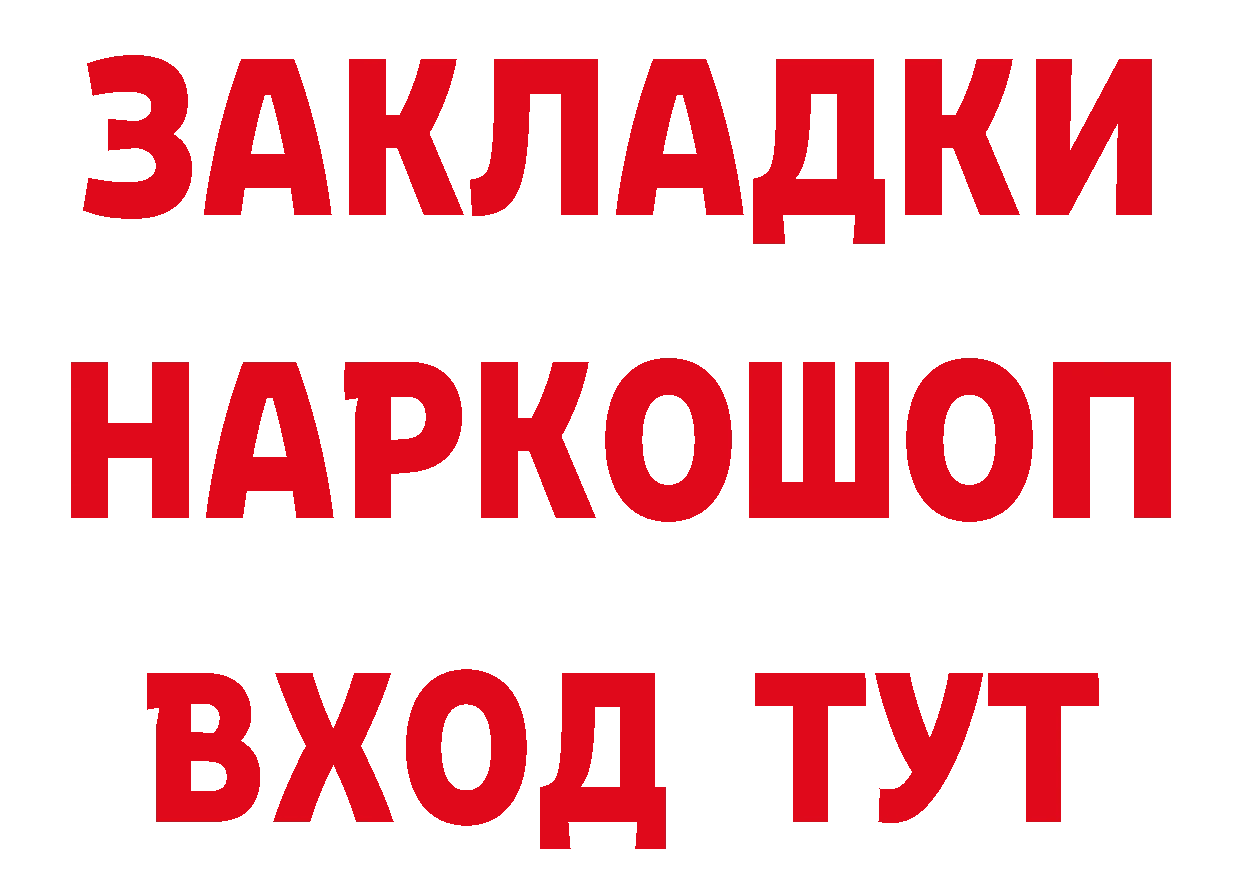 ЗАКЛАДКИ НАРКОШОП ВХОД ТУТ